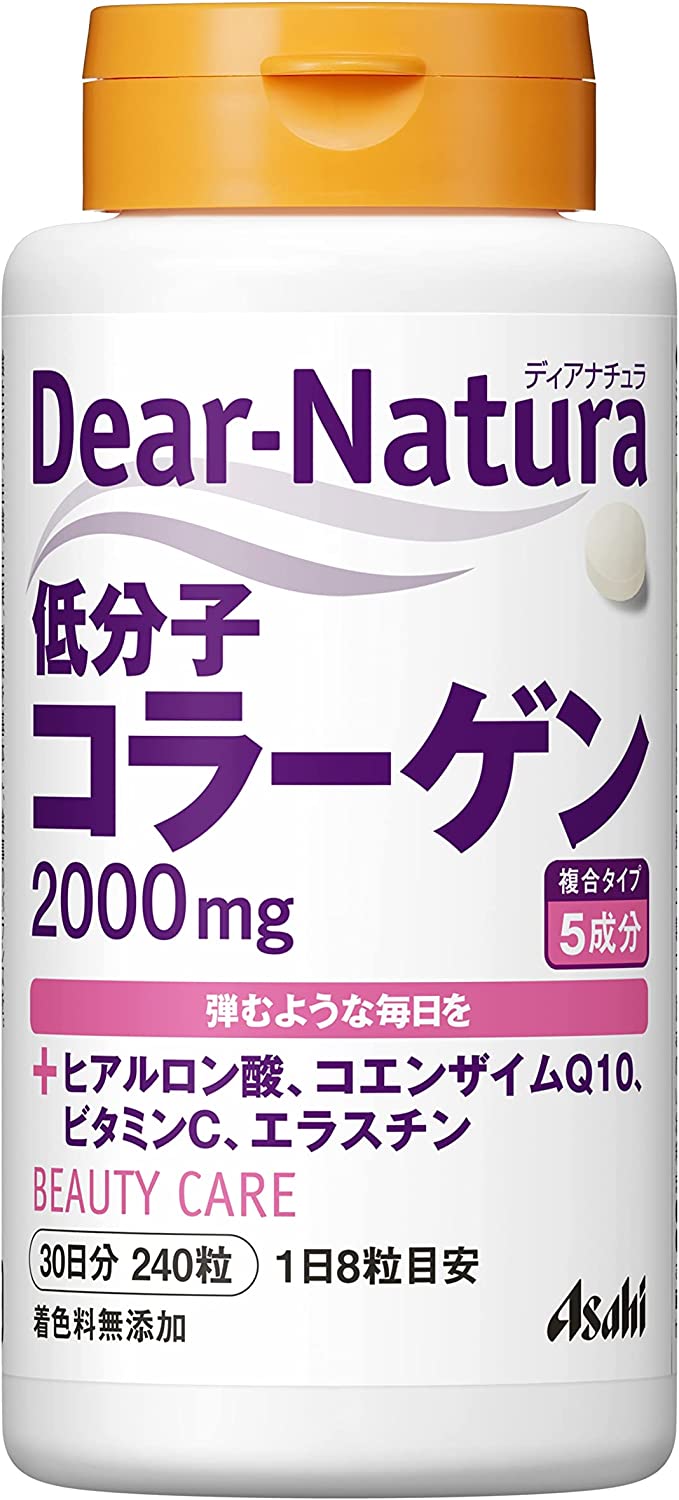 ディアナチュラ
Dear-Natura

低分子
コラーゲン
2000mg

複合タイプ
5成分

弾むような毎日を

+ヒアルロン酸、コエンザイムQ10、ビタミンC、エラスチン

BEAUTY CARE

30日分 240粒 1日8粒目安

着色料無添加

Asahi